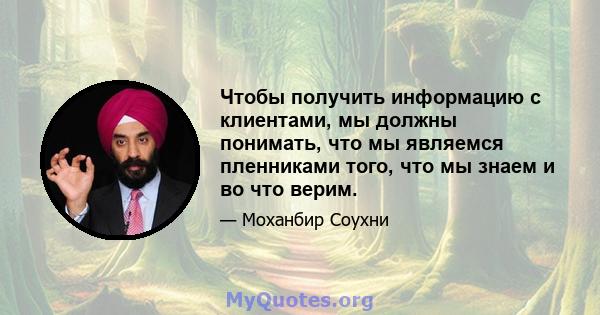 Чтобы получить информацию с клиентами, мы должны понимать, что мы являемся пленниками того, что мы знаем и во что верим.

— Моханбир Соухни

MyQuotes.org